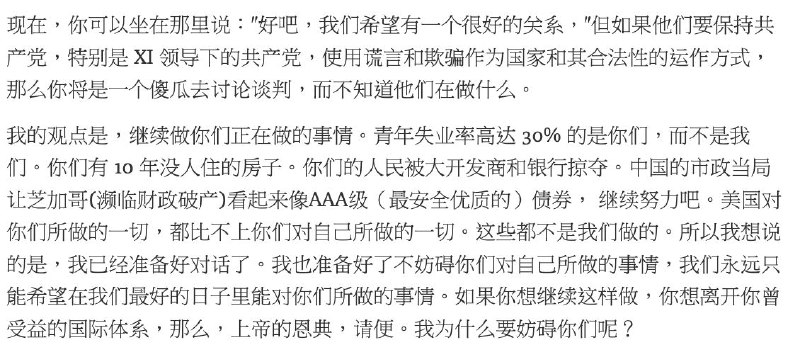 现在，你可以坐在那里说："好吧，我们希望有一个很好的关系，"但如果他们要保持共产党，特别是 XI 领导下的共产党，使用谎言和欺骗作为国家和其合法性的运作方式，那么你将是一个傻瓜去讨论谈判，而不知道他们在做什么。

我的观点是，继续做你们正在做的事情。青年失业率高达 30% 的是你们，而不是我们。你们有 10 年没人住的房子。你们的人民被大开发商和银行掠夺。中国的市政当局让芝加哥(濒临财政破产)看起来像AAA级（最安全优质的）债券， 继续努力吧。美国对你们所做的一切，都比不上你们对自己所做的一切。这些都不是我们做的。所以我想说的是，我已经准备好对话了。我也准备好了不妨碍你们对自己所做的事情，我们永远只能希望在我们最好的日子里能对你们所做的事情。如果你想继续这样做，你想离开你曾受益的国际体系，那么，上帝的恩典，请便。我为什么要妨碍你们呢？